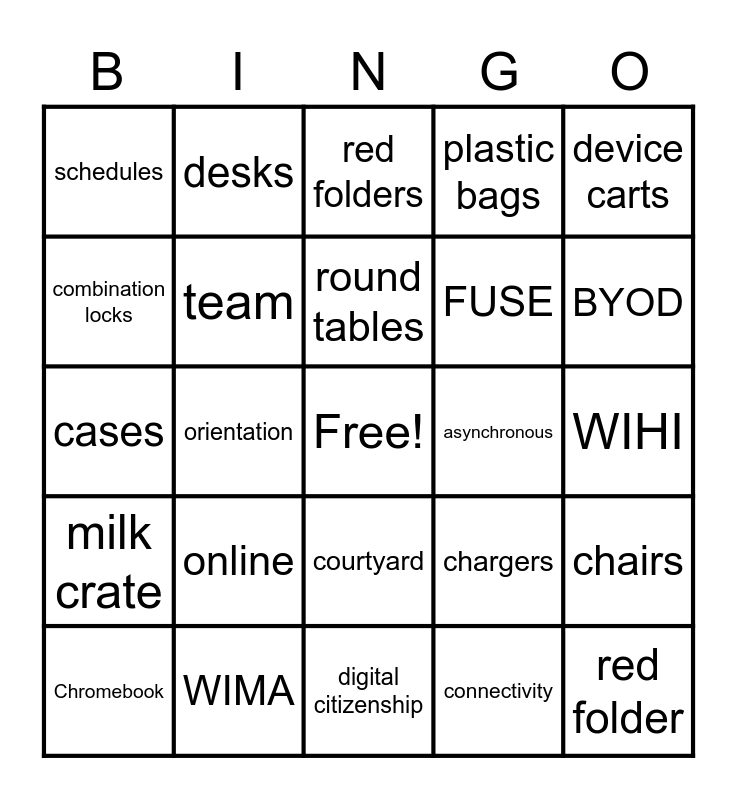 | B | I | N | G | O |
|---|---|---|---|---|
| schedules | desks | red folders | plastic bags | device carts |
| combination locks | team | round tables | FUSE | BYOD |
| cases | orientation | Free! | asynchronous | WIHI |
| milk crate | online | courtyard | chargers | chairs |
| Chromebook | WIMA | digital citizenship | connectivity | red folder |